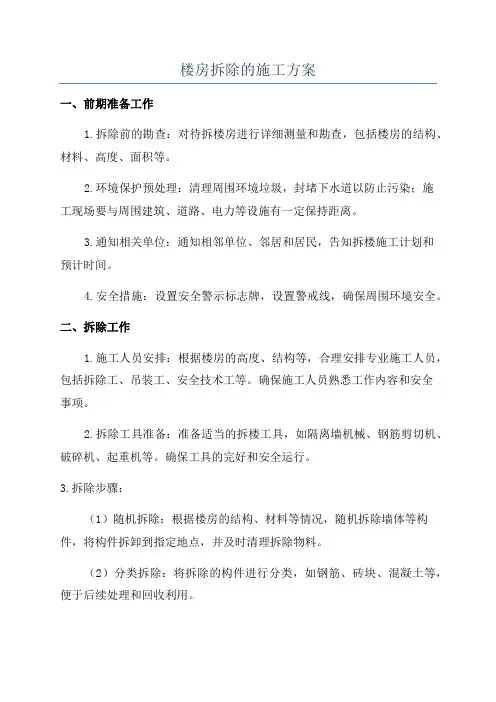 楼房拆除的施工方案

一、前期准备工作

1.拆除前的勘查：对待拆楼房进行详细测量和勘查，包括楼房的结构、材料、高度、面积等。

2.环境保护预处理：清理周围环境垃圾，封堵下水道以防止污染；施工现场要与周围建筑、道路、电力等设施有一定保持距离。

3.通知相关单位：通知相邻单位、邻居和居民，告知拆楼施工计划和预计时间。

4.安全措施：设置安全警示标志牌，设置警戒线，确保周围环境安全。

二、拆除工作

1.施工人员安排：根据楼房的高度、结构等，合理安排专业施工人员，包括拆除工、吊装工、安全技术工等。确保施工人员熟悉工作内容和安全事项。

2.拆除工具准备：准备适当的拆楼工具，如隔离墙机械、钢筋剪切机、破碎机、起重机等。确保工具的完好和安全运行。

3.拆除步骤：

（1）随机拆除：根据楼房的结构、材料等情况，随机拆除墙体等构件，将构件拆卸到指定地点，并及时清理拆除物料。

（2）分类拆除：将拆除的构件进行分类，如钢筋、砖块、混凝土等，便于后续处理和回收利用。